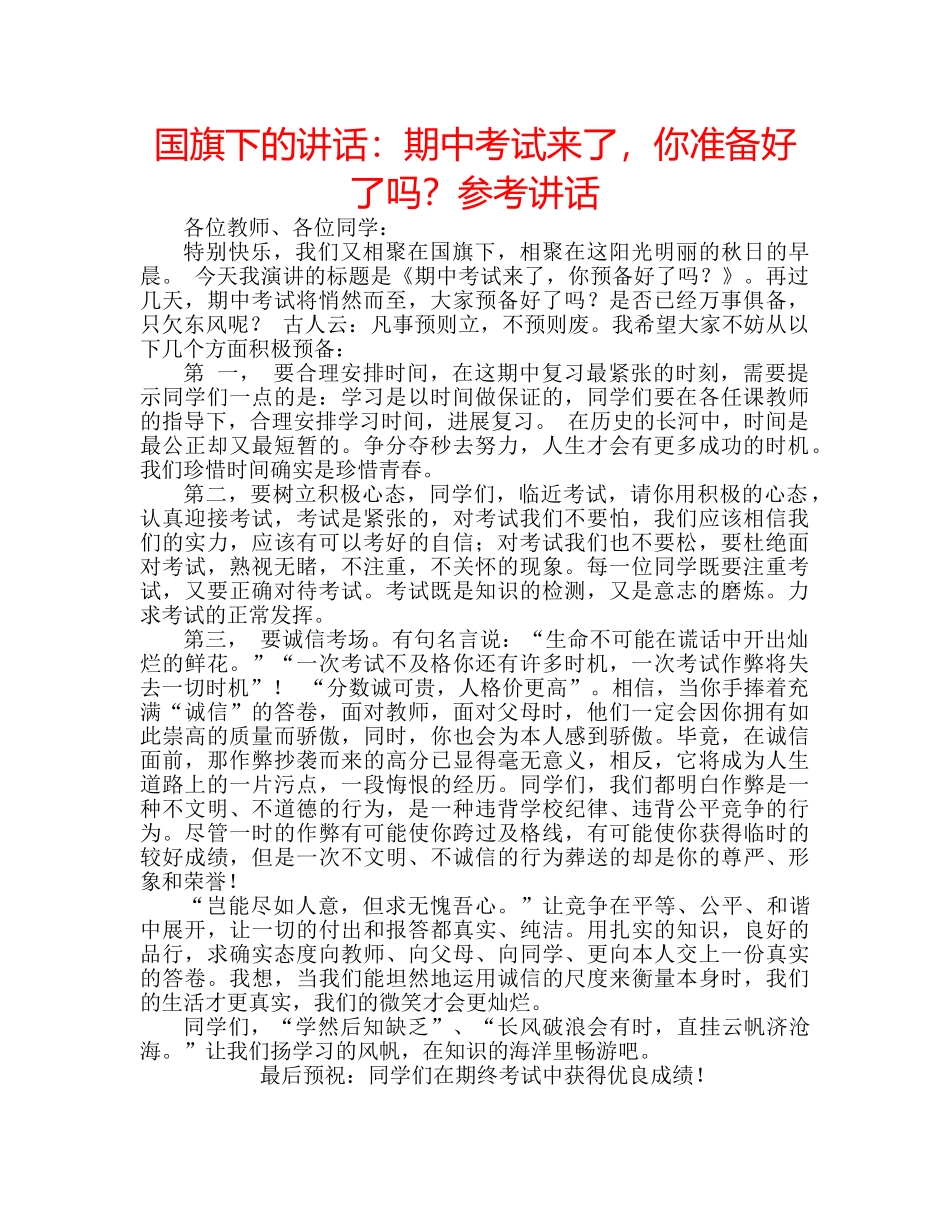 国旗下的讲话：期中考试来了，你准备好了吗？参考讲话

各位教师、各位同学：

特别快乐，我们又相聚在国旗下，相聚在这阳光明丽的秋日的早晨。 今天我演讲的标题是《期中考试来了，你预备好了吗？》。再过几天，期中考试将悄然而至，大家预备好了吗？是否已经万事俱备，只欠东风呢？ 古人云：凡事预则立，不预则废。我希望大家不妨从以下几个方面积极预备：

第 一， 要合理安排时间，在这期中复习最紧张的时刻，需要提示同学们一点的是：学习是以时间做保证的，同学们要在各任课教师的指导下，合理安排学习时间，进展复习。 在历史的长河中，时间是最公正却又最短暂的。争分夺秒去努力，人生才会有更多成功的时机。我们珍惜时间确实是珍惜青春。

第二，要树立积极心态，同学们，临近考试，请你用积极的心态，认真迎接考试，考试是紧张的，对考试我们不要怕，我们应该相信我们的实力，应该有可以考好的自信；对考试我们也不要松，要杜绝面对考试，熟视无睹，不注重，不关怀的现象。每一位同学既要注重考试，又要正确对待考试。考试既是知识的检测，又是意志的磨炼。力求考试的正常发挥。

第三， 要诚信考场。有句名言说：“生命不可能在谎话中开出灿烂的鲜花。”“一次考试不及格你还有许多时机，一次考试作弊将失去一切时机”！ “分数诚可贵，人格价更高”。相信，当你手捧着充满“诚信”的答卷，面对教师，面对父母时，他们一定会因你拥有如此崇高的质量而骄傲，同时，你也会为本人感到骄傲。毕竟，在诚信面前，那作弊抄袭而来的高分已显得毫无意义，相反，它将成为人生道路上的一片污点，一段悔恨的经历。同学们，我们都明白作弊是一种不文明、不道德的行为，是一种违背学校纪律、违背公平竞争的行为。尽管一时的作弊有可能使你跨过及格线，有可能使你获得临时的较好成绩，但是一次不文明、不诚信的行为葬送的却是你的尊严、形象和荣誉！

“岂能尽如人意，但求无愧吾心。”让竞争在平等、公平、和谐中展开，让一切的付出和报答都真实、纯洁。用扎实的知识，良好的品行，求确实态度向教师、向父母、向同学、更向本人交上一份真实的答卷。我想，当我们能坦然地运用诚信的尺度来衡量本身时，我们的生活才更真实，我们的微笑才会更灿烂。

同学们，“学然后知缺乏”、“长风破浪会有时，直挂云帆济沧海。”让我们扬学习的风帆，在知识的海洋里畅游吧。

最后预祝：同学们在期终考试中获得优良成绩！